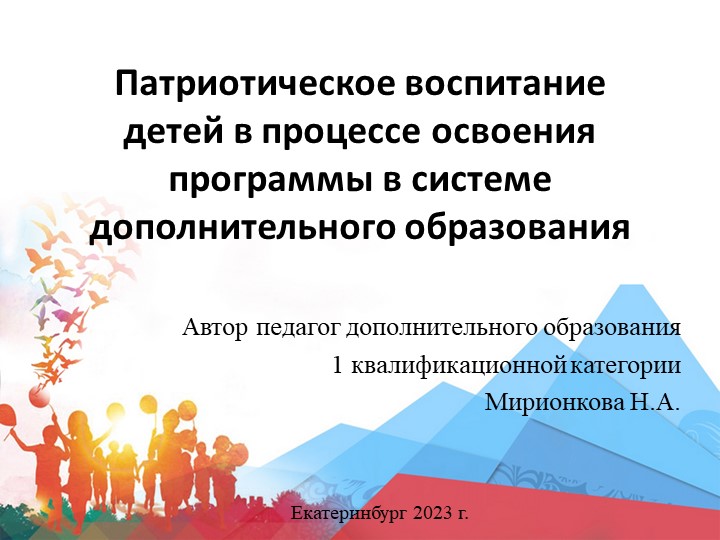 Патриотическое воспитание детей в процессе освоения программы в системе дополнительного образования

Автор педагог дополнительного образования
1 квалификационной категории
Мирионкова Н.А.

Екатеринбург 2023 г.